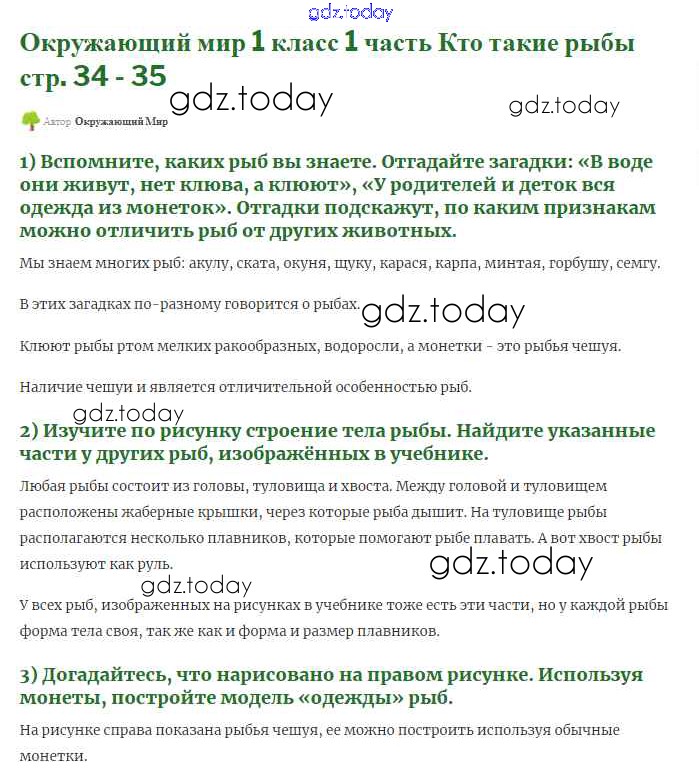 gdz.today

Окружающий мир 1 класс 1 часть Кто такие рыбы стр. 34 - 35

gdz.today

gdz.today

Автор Окружающий Мир

1) Вспомните, каких рыб вы знаете. Отгадайте загадки: «В воде они живут, нет клюва, а клюют», «У родителей и деток вся одежда из монеток». Отгадки подскажут, по каким признакам можно отличить рыб от других животных.

Мы знаем многих рыб: акулу, ската, окуня, щуку, карася, карпа, минтая, горбушу, семгу.

В этих загадках по-разному говорится о рыбах.

gdz.today

Клюют рыбы ртом мелких ракообразных, водоросли, а монетки - это рыбья чешуя.

Наличие чешуи и является отличительной особенностью рыб.

gdz.today

2) Изучите по рисунку строение тела рыбы. Найдите указанные части у других рыб, изображённых в учебнике.

Любая рыбы состоит из головы, туловища и хвоста. Между головой и туловищем расположены жаберные крышки, через которые рыба дышит. На туловище рыбы располагаются несколько плавников, которые помогают рыбе плавать. А вот хвост рыбы используют как руль.

gdz.today

gdz.today

У всех рыб, изображенных на рисунках в учебнике тоже есть эти части, но у каждой рыбы форма тела своя, так же как и форма и размер плавников.

3) Догадайтесь, что нарисовано на правом рисунке. Используя монеты, постройте модель «одежды» рыб.

На рисунке справа показана рыбья чешуя, ее можно построить используя обычные монетки.